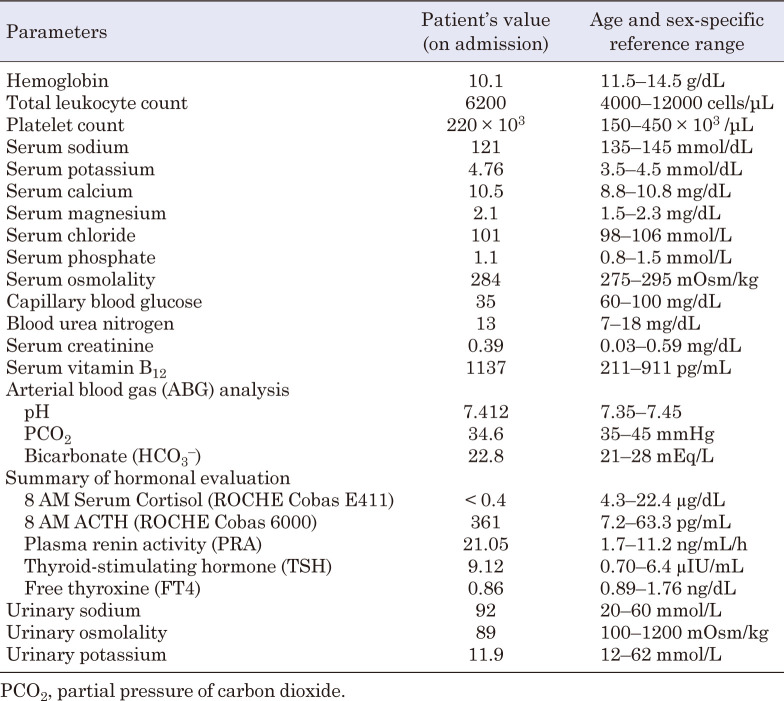 | Parameters | Patient's value (on admission) | Age and sex-specific reference range |
|---|---|---|
| Hemoglobin | 10.1 | 11.5–14.5 g/dL |
| Total leukocyte count | 6200 | 4000–12000 cells/μL |
| Platelet count | $220 \times 10^3$ | $150–450 \times 10^3$ /μL |
| Serum sodium | 121 | 135–145 mmol/dL |
| Serum potassium | 4.76 | 3.5–4.5 mmol/dL |
| Serum calcium | 10.5 | 8.8–10.8 mg/dL |
| Serum magnesium | 2.1 | 1.5–2.3 mg/dL |
| Serum chloride | 101 | 98–106 mmol/L |
| Serum phosphate | 1.1 | 0.8–1.5 mmol/L |
| Serum osmolality | 284 | 275–295 mOsm/kg |
| Capillary blood glucose | 35 | 60–100 mg/dL |
| Blood urea nitrogen | 13 | 7–18 mg/dL |
| Serum creatinine | 0.39 | 0.03–0.59 mg/dL |
| Serum vitamin $B_{12}$ | 1137 | 211–911 pg/mL |
| Arterial blood gas (ABG) analysis | | |
| pH | 7.412 | 7.35–7.45 |
| $PCO_2$ | 34.6 | 35–45 mmHg |
| Bicarbonate ($HCO_3^-$) | 22.8 | 21–28 mEq/L |
| Summary of hormonal evaluation | | |
| 8 AM Serum Cortisol (ROCHE Cobas E411) | < 0.4 | 4.3–22.4 μg/dL |
| 8 AM ACTH (ROCHE Cobas 6000) | 361 | 7.2–63.3 pg/mL |
| Plasma renin activity (PRA) | 21.05 | 1.7–11.2 ng/mL/h |
| Thyroid-stimulating hormone (TSH) | 9.12 | 0.70–6.4 μIU/mL |
| Free thyroxine (FT4) | 0.86 | 0.89–1.76 ng/dL |
| Urinary sodium | 92 | 20–60 mmol/L |
| Urinary osmolality | 89 | 100–1200 mOsm/kg |
| Urinary potassium | 11.9 | 12–62 mmol/L |

$PCO_2$, partial pressure of carbon dioxide.